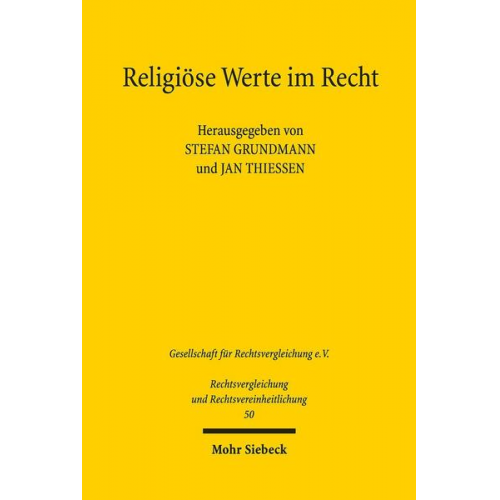 Religiöse Werte im Recht

Herausgegeben von
STEFAN GRUNDMANN
und JAN THIESSEN

Gesellschaft für Rechtsvergleichung e.V.

Rechtsvergleichung
und Rechtsvereinheitlichung
50

Mohr Siebeck